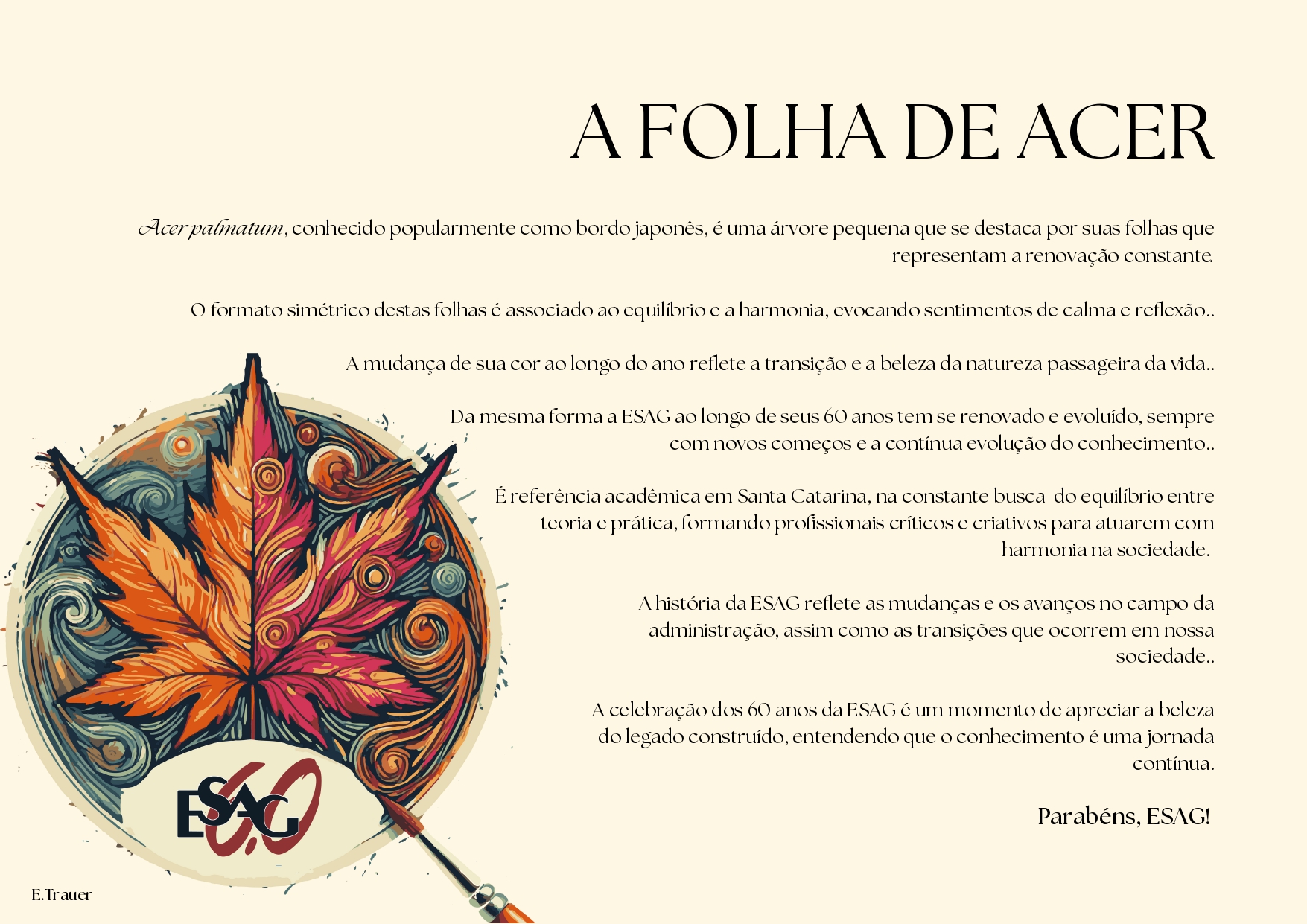 A FOLHA DE ACER

Acer palmatum, conhecido popularmente como bordo japonês, é uma árvore pequena que se destaca por suas folhas que representam a renovação constante.

O formato simétrico destas folhas é associado ao equilíbrio e a harmonia, evocando sentimentos de calma e reflexão..

A mudança de sua cor ao longo do ano reflete a transição e a beleza da natureza passageira da vida..

Da mesma forma a ESAG ao longo de seus 60 anos tem se renovado e evoluído, sempre com novos começos e a contínua evolução do conhecimento..

É referência acadêmica em Santa Catarina, na constante busca do equilíbrio entre teoria e prática, formando profissionais críticos e criativos para atuarem com harmonia na sociedade.

A história da ESAG reflete as mudanças e os avanços no campo da administração, assim como as transições que ocorrem em nossa sociedade..

A celebração dos 60 anos da ESAG é um momento de apreciar a beleza do legado construído, entendendo que o conhecimento é uma jornada contínua.

Parabéns, ESAG!

ESAG 60

E.Trauer